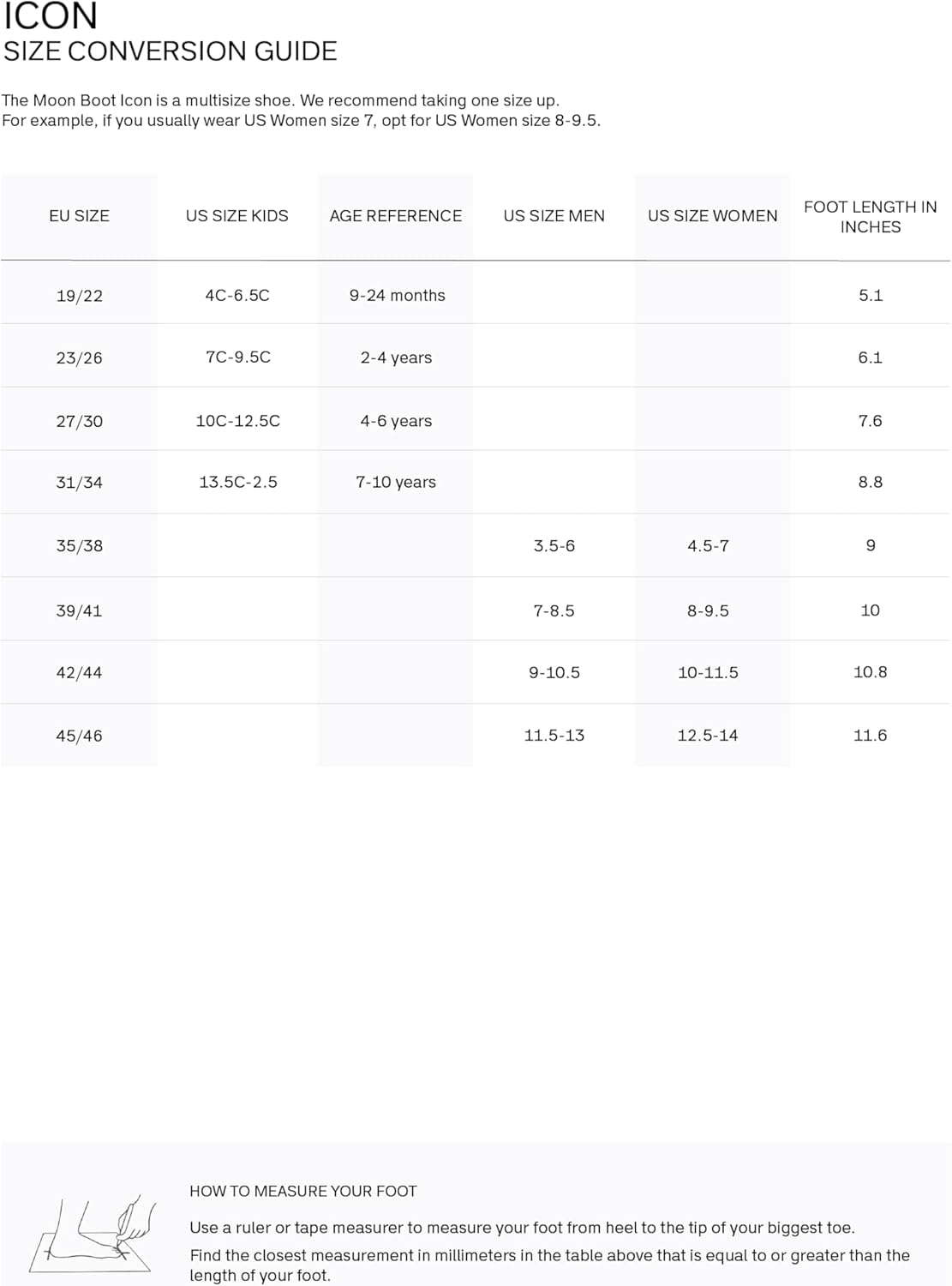 ICON
SIZE CONVERSION GUIDE

The Moon Boot Icon is a multisize shoe. We recommend taking one size up.
For example, if you usually wear US Women size 7, opt for US Women size 8-9.5.

| EU SIZE | US SIZE KIDS | AGE REFERENCE | US SIZE MEN | US SIZE WOMEN | FOOT LENGTH IN INCHES |
|---|---|---|---|---|---|
| 19/22 | 4C-6.5C | 9-24 months | | | 5.1 |
| 23/26 | 7C-9.5C | 2-4 years | | | 6.1 |
| 27/30 | 10C-12.5C | 4-6 years | | | 7.6 |
| 31/34 | 13.5C-2.5 | 7-10 years | | | 8.8 |
| 35/38 | | | 3.5-6 | 4.5-7 | 9 |
| 39/41 | | | 7-8.5 | 8-9.5 | 10 |
| 42/44 | | | 9-10.5 | 10-11.5 | 10.8 |
| 45/46 | | | 11.5-13 | 12.5-14 | 11.6 |

HOW TO MEASURE YOUR FOOT

Use a ruler or tape measurer to measure your foot from heel to the tip of your biggest toe.

Find the closest measurement in millimeters in the table above that is equal to or greater than the length of your foot.